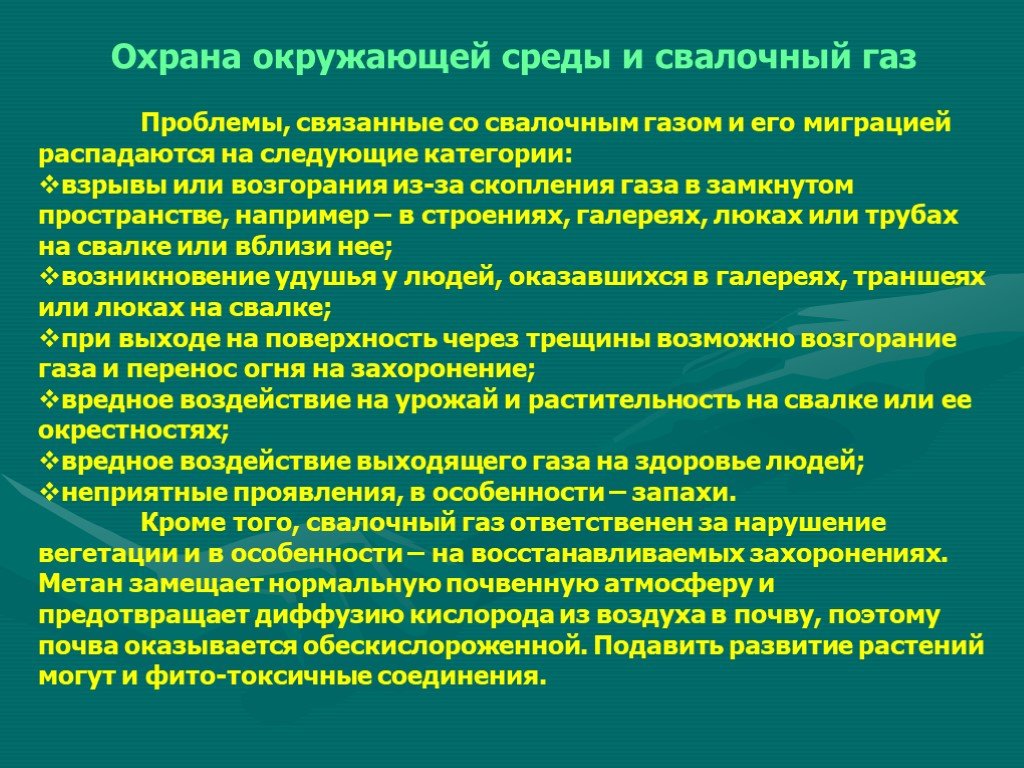 Охрана окружающей среды и свалочный газ

Проблемы, связанные со свалочным газом и его миграцией распадаются на следующие категории:
❖взрывы или возгорания из-за скопления газа в замкнутом пространстве, например – в строениях, галереях, люках или трубах на свалке или вблизи нее;
❖возникновение удушья у людей, оказавшихся в галереях, траншеях или люках на свалке;
❖при выходе на поверхность через трещины возможно возгорание газа и перенос огня на захоронение;
❖вредное воздействие на урожай и растительность на свалке или ее окрестностях;
❖вредное воздействие выходящего газа на здоровье людей;
❖неприятные проявления, в особенности – запахи.

Кроме того, свалочный газ ответственен за нарушение вегетации и в особенности – на восстанавливаемых захоронениях. Метан замещает нормальную почвенную атмосферу и предотвращает диффузию кислорода из воздуха в почву, поэтому почва оказывается обескислороженной. Подавить развитие растений могут и фито-токсичные соединения.